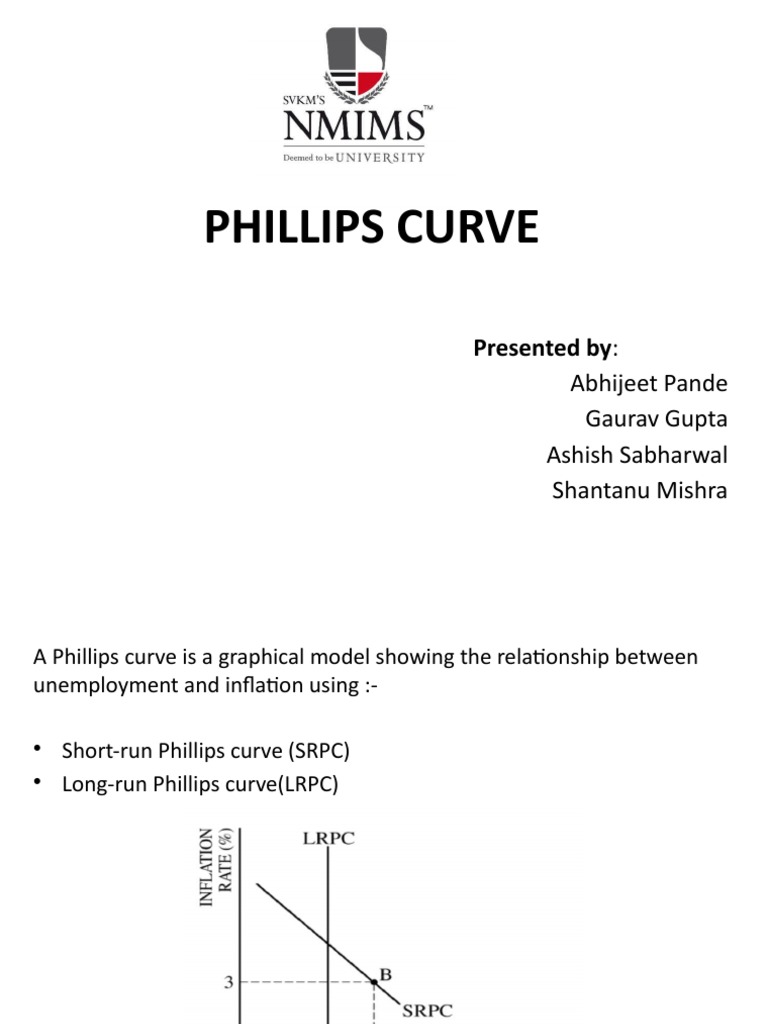 SVKM'S
NMIMS™
Deemed to be UNIVERSITY

PHILLIPS CURVE

Presented by:
Abhijeet Pande
Gaurav Gupta
Ashish Sabharwal
Shantanu Mishra

A Phillips curve is a graphical model showing the relationship between unemployment and inflation using :-

• Short-run Phillips curve (SRPC)
• Long-run Phillips curve(LRPC)

INFLATION RATE (%)
LRPC
3
B
SRPC